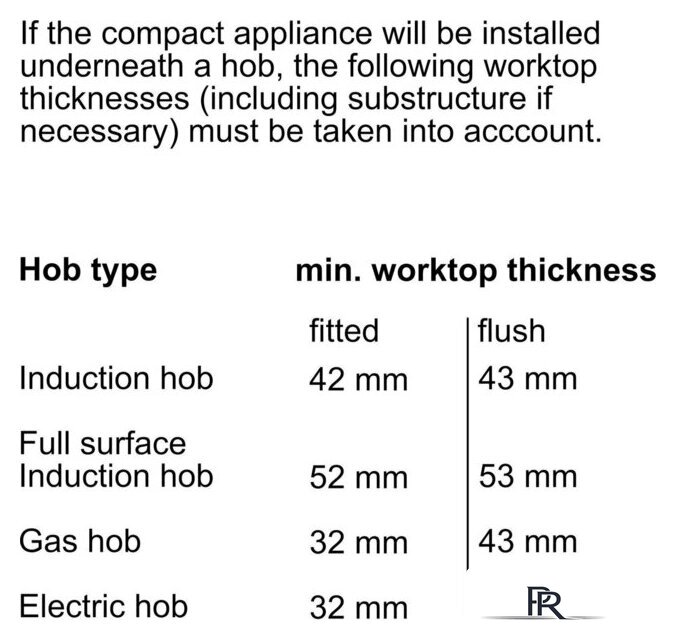 If the compact appliance will be installed underneath a hob, the following worktop thicknesses (including substructure if necessary) must be taken into acccount.

| Hob type | min. worktop thickness | |
|---|---|---|
| | fitted | flush |
| Induction hob | 42 mm | 43 mm |
| Full surface Induction hob | 52 mm | 53 mm |
| Gas hob | 32 mm | 43 mm |
| Electric hob | 32 mm | |

PR